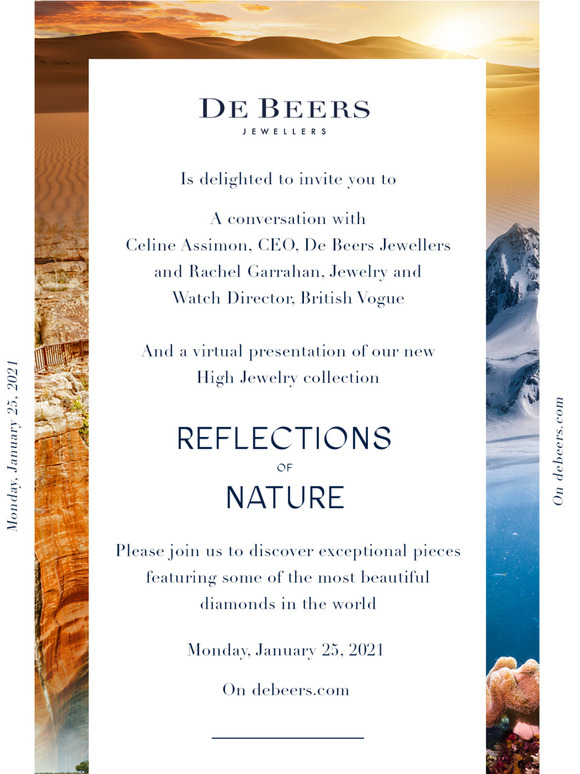 Monday, January 25, 2021

DE BEERS
JEWELLERS

Is delighted to invite you to

A conversation with
Celine Assimon, CEO, De Beers Jewellers
and Rachel Garrahan, Jewelry and
Watch Director, British Vogue

And a virtual presentation of our new
High Jewelry collection

REFLECTIONS
OF
NATURE

Please join us to discover exceptional pieces
featuring some of the most beautiful
diamonds in the world

Monday, January 25, 2021

On debeers.com

On debeers.com